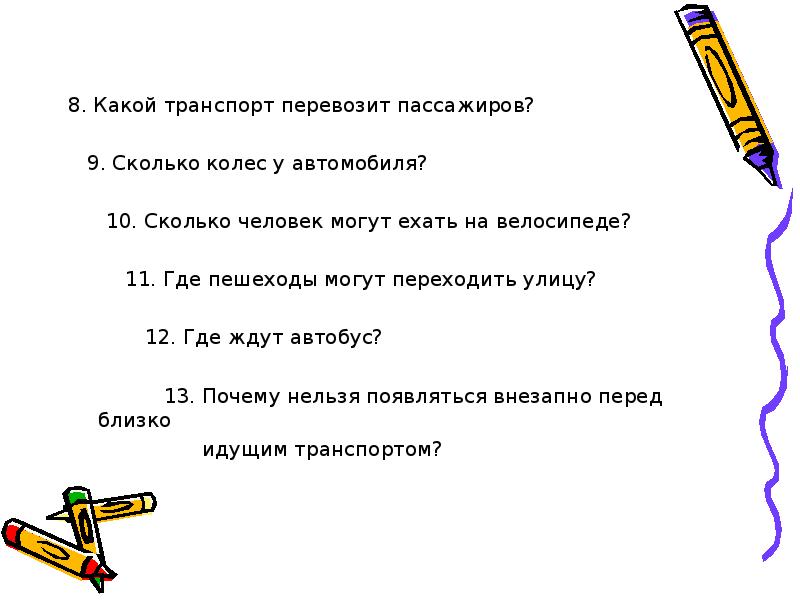 8. Какой транспорт перевозит пассажиров?

9. Сколько колес у автомобиля?

10. Сколько человек могут ехать на велосипеде?

11. Где пешеходы могут переходить улицу?

12. Где ждут автобус?

13. Почему нельзя появляться внезапно перед близко идущим транспортом?